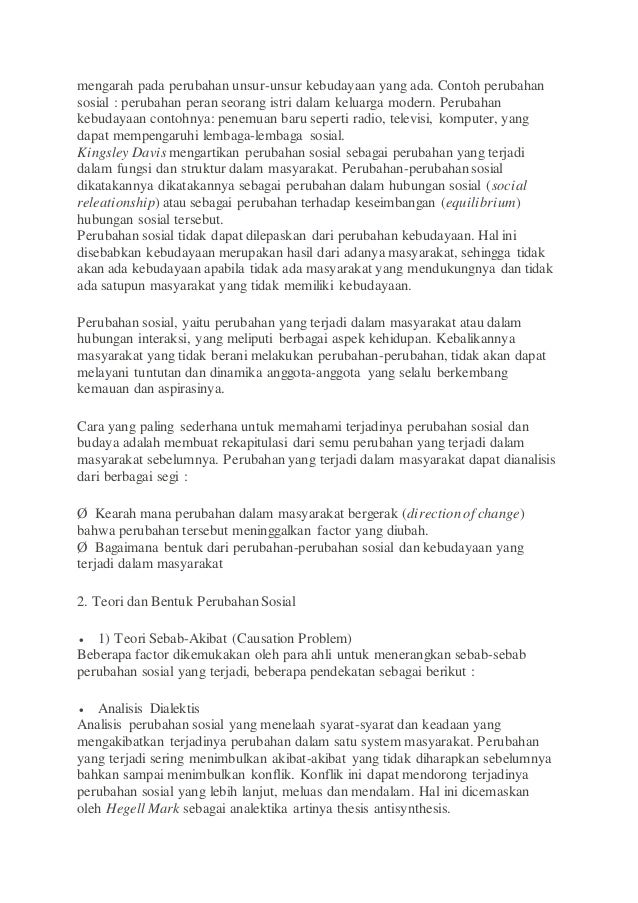 mengarah pada perubahan unsur-unsur kebudayaan yang ada. Contoh perubahan sosial : perubahan peran seorang istri dalam keluarga modern. Perubahan kebudayaan contohnya: penemuan baru seperti radio, televisi, komputer, yang dapat mempengaruhi lembaga-lembaga sosial.
Kingsley Davis mengartikan perubahan sosial sebagai perubahan yang terjadi dalam fungsi dan struktur dalam masyarakat. Perubahan-perubahan sosial dikatakannya dikatakannya sebagai perubahan dalam hubungan sosial (social releationship) atau sebagai perubahan terhadap keseimbangan (equilibrium) hubungan sosial tersebut.
Perubahan sosial tidak dapat dilepaskan dari perubahan kebudayaan. Hal ini disebabkan kebudayaan merupakan hasil dari adanya masyarakat, sehingga tidak akan ada kebudayaan apabila tidak ada masyarakat yang mendukungnya dan tidak ada satupun masyarakat yang tidak memiliki kebudayaan.

Perubahan sosial, yaitu perubahan yang terjadi dalam masyarakat atau dalam hubungan interaksi, yang meliputi berbagai aspek kehidupan. Kebalikannya masyarakat yang tidak berani melakukan perubahan-perubahan, tidak akan dapat melayani tuntutan dan dinamika anggota-anggota yang selalu berkembang kemauan dan aspirasinya.

Cara yang paling sederhana untuk memahami terjadinya perubahan sosial dan budaya adalah membuat rekapitulasi dari semu perubahan yang terjadi dalam masyarakat sebelumnya. Perubahan yang terjadi dalam masyarakat dapat dianalisis dari berbagai segi :

Ø Kearah mana perubahan dalam masyarakat bergerak (direction of change) bahwa perubahan tersebut meninggalkan factor yang diubah.
Ø Bagaimana bentuk dari perubahan-perubahan sosial dan kebudayaan yang terjadi dalam masyarakat

2. Teori dan Bentuk Perubahan Sosial

• 1) Teori Sebab-Akibat (Causation Problem)
Beberapa factor dikemukakan oleh para ahli untuk menerangkan sebab-sebab perubahan sosial yang terjadi, beberapa pendekatan sebagai berikut :

• Analisis Dialektis
Analisis perubahan sosial yang menelaah syarat-syarat dan keadaan yang mengakibatkan terjadinya perubahan dalam satu system masyarakat. Perubahan yang terjadi sering menimbulkan akibat-akibat yang tidak diharapkan sebelumnya bahkan sampai menimbulkan konflik. Konflik ini dapat mendorong terjadinya perubahan sosial yang lebih lanjut, meluas dan mendalam. Hal ini dicemaskan oleh Hegell Mark sebagai analektika artinya thesis antisynthesis.